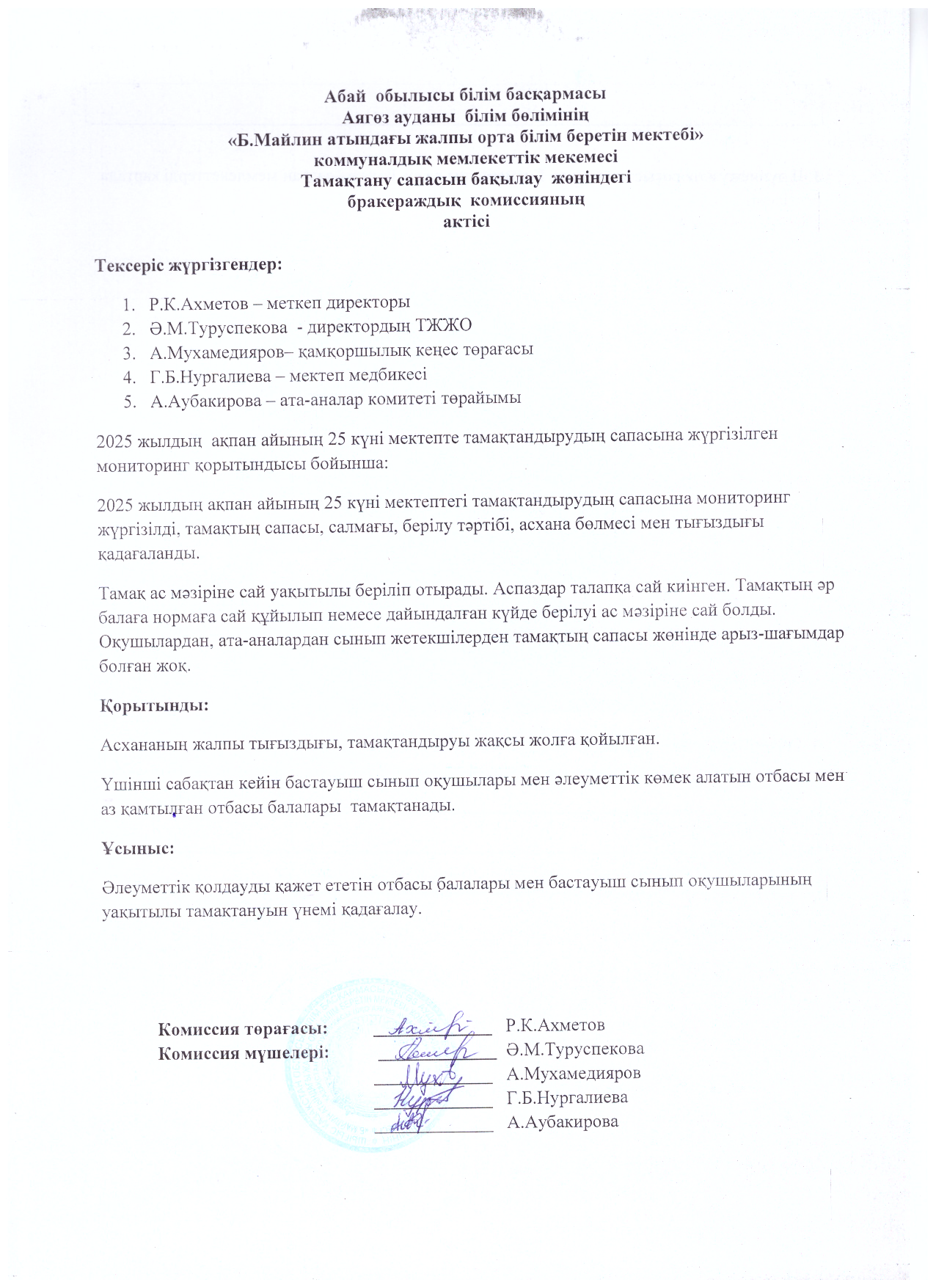 Абай  обылысы білім басқармасы
Аягөз ауданы  білім бөлімінің
«Б.Майлин атындағы жалпы орта білім беретін мектебі»
коммуналдық мемлекеттік мекемесі
Тамақтану сапасын бақылау  жөніндегі
бракераждық  комиссияның
актісі

Тексеріс жүргізгендер:

1. Р.К.Ахметов – меткеп директоры
2. Ә.М.Туруспекова  - директордың ТЖЖО
3. А.Мухамедияров– қамқоршылық кеңес төрағасы
4. Г.Б.Нургалиева – мектеп медбикесі
5. А.Аубакирова – ата-аналар комитеті төрайымы

2025 жылдың  ақпан айының 25 күні мектепте тамақтандырудың сапасына жүргізілген мониторинг қорытындысы бойынша:

2025 жылдың ақпан айының 25 күні мектептегі тамақтандырудың сапасына мониторинг жүргізілді, тамақтың сапасы, салмағы, берілу тәртібі, асхана бөлмесі мен тығыздығы қадағаланды.

Тамақ ас мәзіріне сай уақытылы беріліп отырады. Аспаздар талапқа сай киінген. Тамақтың әр балаға нормаға сай құйылып немесе дайындалған күйде берілуі ас мәзіріне сай болды. Оқушылардан, ата-аналардан сынып жетекшілерден тамақтың сапасы жөнінде арыз-шағымдар болған жоқ.

Қорытынды:

Асхананың жалпы тығыздығы, тамақтандыруы жақсы жолға қойылған.

Үшінші сабақтан кейін бастауыш сынып оқушылары мен әлеуметтік көмек алатын отбасы мен аз қамтылған отбасы балалары  тамақтанады.

Ұсыныс:

Әлеуметтік қолдауды қажет ететін отбасы балалары мен бастауыш сынып оқушыларының уақытылы тамақтануын үнемі қадағалау.

Комиссия төрағасы: Р.К.Ахметов
Комиссия мүшелері: Ә.М.Туруспекова
А.Мухамедияров
Г.Б.Нургалиева
А.Аубакирова